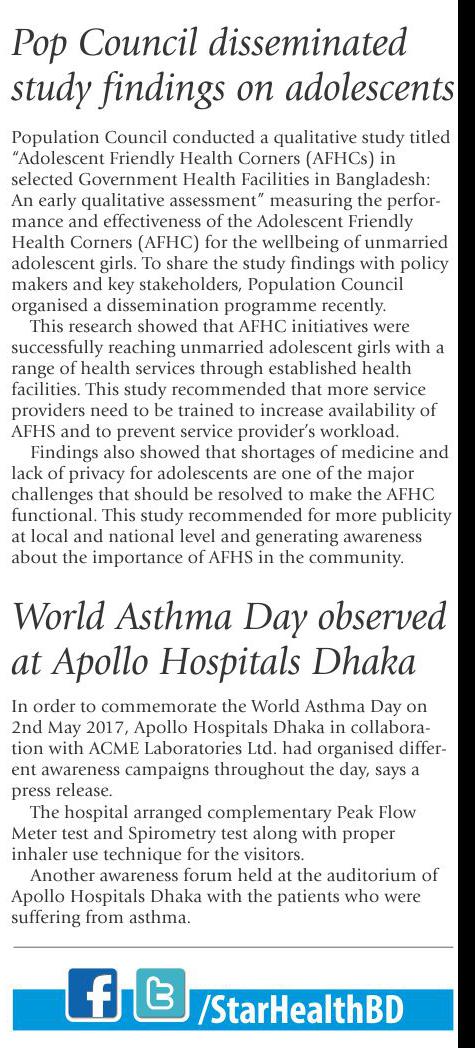 Pop Council disseminated study findings on adolescents

Population Council conducted a qualitative study titled "Adolescent Friendly Health Corners (AFHCs) in selected Government Health Facilities in Bangladesh: An early qualitative assessment" measuring the performance and effectiveness of the Adolescent Friendly Health Corners (AFHC) for the wellbeing of unmarried adolescent girls. To share the study findings with policy makers and key stakeholders, Population Council organised a dissemination programme recently.

This research showed that AFHC initiatives were successfully reaching unmarried adolescent girls with a range of health services through established health facilities. This study recommended that more service providers need to be trained to increase availability of AFHS and to prevent service provider's workload.

Findings also showed that shortages of medicine and lack of privacy for adolescents are one of the major challenges that should be resolved to make the AFHC functional. This study recommended for more publicity at local and national level and generating awareness about the importance of AFHS in the community.

World Asthma Day observed at Apollo Hospitals Dhaka

In order to commemorate the World Asthma Day on 2nd May 2017, Apollo Hospitals Dhaka in collaboration with ACME Laboratories Ltd. had organised different awareness campaigns throughout the day, says a press release.

The hospital arranged complementary Peak Flow Meter test and Spirometry test along with proper inhaler use technique for the visitors.

Another awareness forum held at the auditorium of Apollo Hospitals Dhaka with the patients who were suffering from asthma.

/StarHealthBD